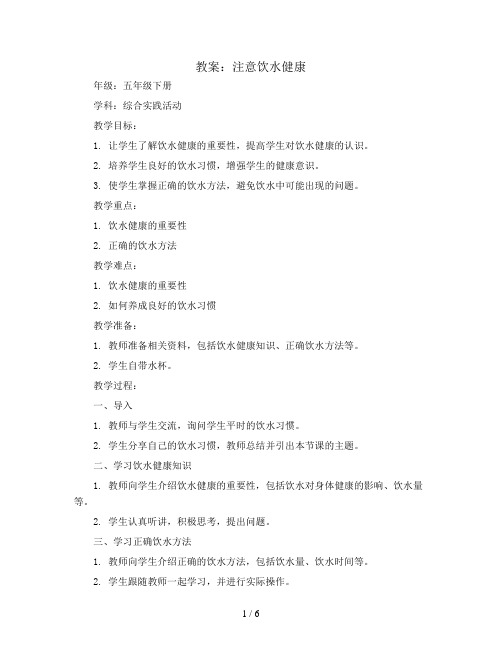 教案：注意饮水健康

年级：五年级下册

学科：综合实践活动

教学目标：

1. 让学生了解饮水健康的重要性，提高学生对饮水健康的认识。

2. 培养学生良好的饮水习惯，增强学生的健康意识。

3. 使学生掌握正确的饮水方法，避免饮水中可能出现的问题。

教学重点：

1. 饮水健康的重要性

2. 正确的饮水方法

教学难点：

1. 饮水健康的重要性

2. 如何养成良好的饮水习惯

教学准备：

1. 教师准备相关资料，包括饮水健康知识、正确饮水方法等。

2. 学生自带水杯。

教学过程：

一、导入

1. 教师与学生交流，询问学生平时的饮水习惯。

2. 学生分享自己的饮水习惯，教师总结并引出本节课的主题。

二、学习饮水健康知识

1. 教师向学生介绍饮水健康的重要性，包括饮水对身体健康的影响、饮水量等。

2. 学生认真听讲，积极思考，提出问题。

三、学习正确饮水方法

1. 教师向学生介绍正确的饮水方法，包括饮水量、饮水时间等。

2. 学生跟随教师一起学习，并进行实际操作。

1 / 6